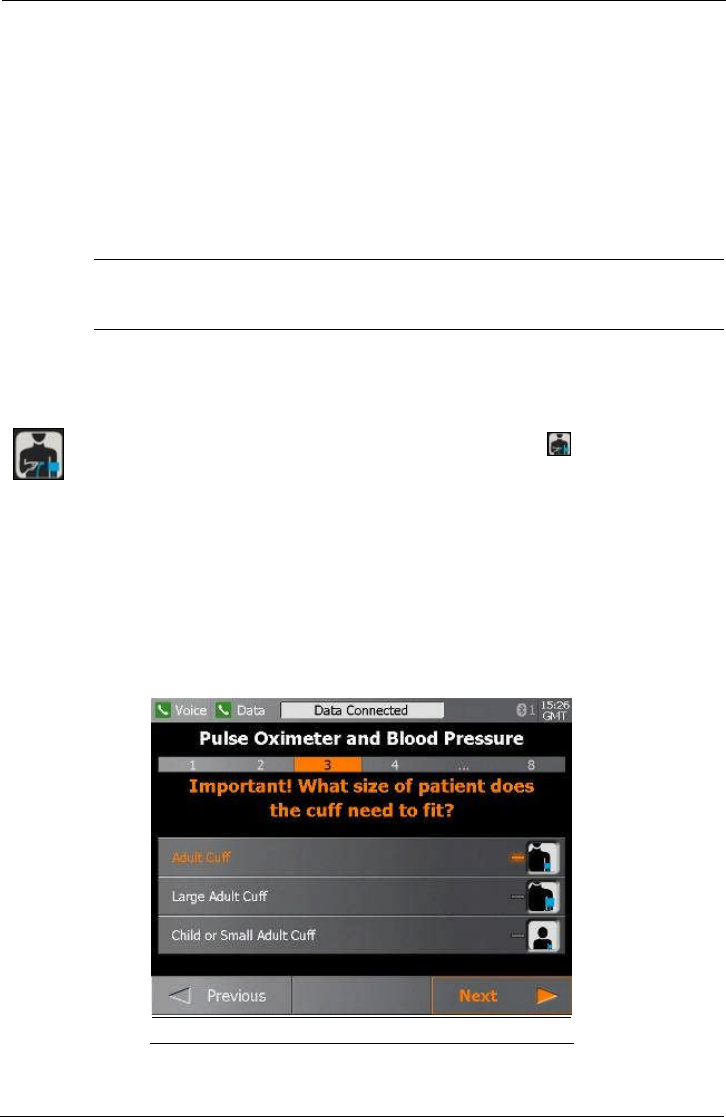 Voice Data Data Connected 1 15:26 GMT

Pulse Oximeter and Blood Pressure

1 2 3 4 ... 8

Important! What size of patient does the cuff need to fit?

Adult Cuff

Large Adult Cuff

Child or Small Adult Cuff

Previous

Next